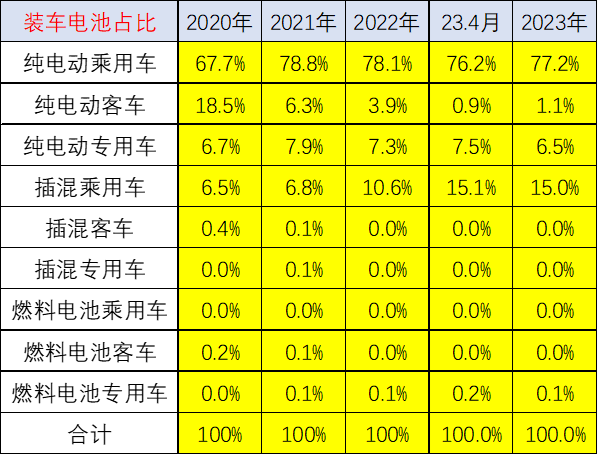 | 装车电池占比 | 2020年 | 2021年 | 2022年 | 23.4月 | 2023年 |
|---|---|---|---|---|---|
| 纯电动乘用车 | 67.7% | 78.8% | 78.1% | 76.2% | 77.2% |
| 纯电动客车 | 18.5% | 6.3% | 3.9% | 0.9% | 1.1% |
| 纯电动专用车 | 6.7% | 7.9% | 7.3% | 7.5% | 6.5% |
| 插混乘用车 | 6.5% | 6.8% | 10.6% | 15.1% | 15.0% |
| 插混客车 | 0.4% | 0.1% | 0.0% | 0.0% | 0.0% |
| 插混专用车 | 0.0% | 0.1% | 0.0% | 0.0% | 0.0% |
| 燃料电池乘用车 | 0.0% | 0.0% | 0.0% | 0.0% | 0.0% |
| 燃料电池客车 | 0.2% | 0.1% | 0.0% | 0.0% | 0.0% |
| 燃料电池专用车 | 0.0% | 0.1% | 0.1% | 0.2% | 0.1% |
| 合计 | 100% | 100% | 100% | 100.0% | 100.0% |